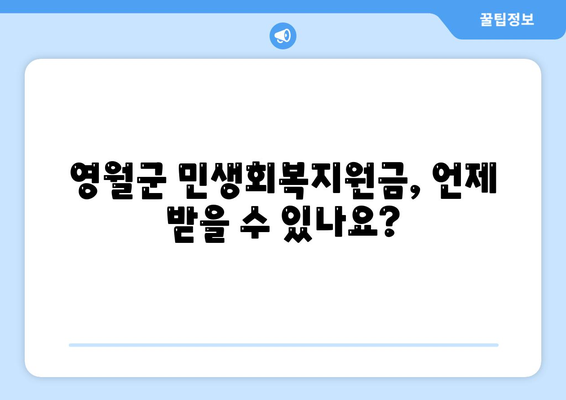 꿀팁정보

영월군 민생회복지원금, 언제 받을 수 있나요?